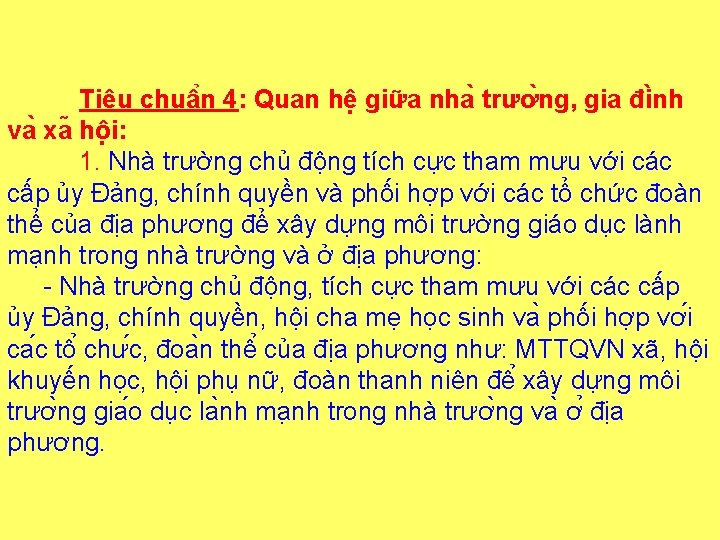 Tiêu chuẩn 4: Quan hệ giữa nhà trường, gia đình và xã hội:

1. Nhà trường chủ động tích cực tham mưu với các cấp ủy Đảng, chính quyền và phối hợp với các tổ chức đoàn thể của địa phương để xây dựng môi trường giáo dục lành mạnh trong nhà trường và ở địa phương:

- Nhà trường chủ động, tích cực tham mưu với các cấp ủy Đảng, chính quyền, hội cha mẹ học sinh và phối hợp với các tổ chức, đoàn thể của địa phương như: MTTQVN xã, hội khuyến học, hội phụ nữ, đoàn thanh niên để xây dựng môi trường giáo dục lành mạnh trong nhà trường và ở địa phương.